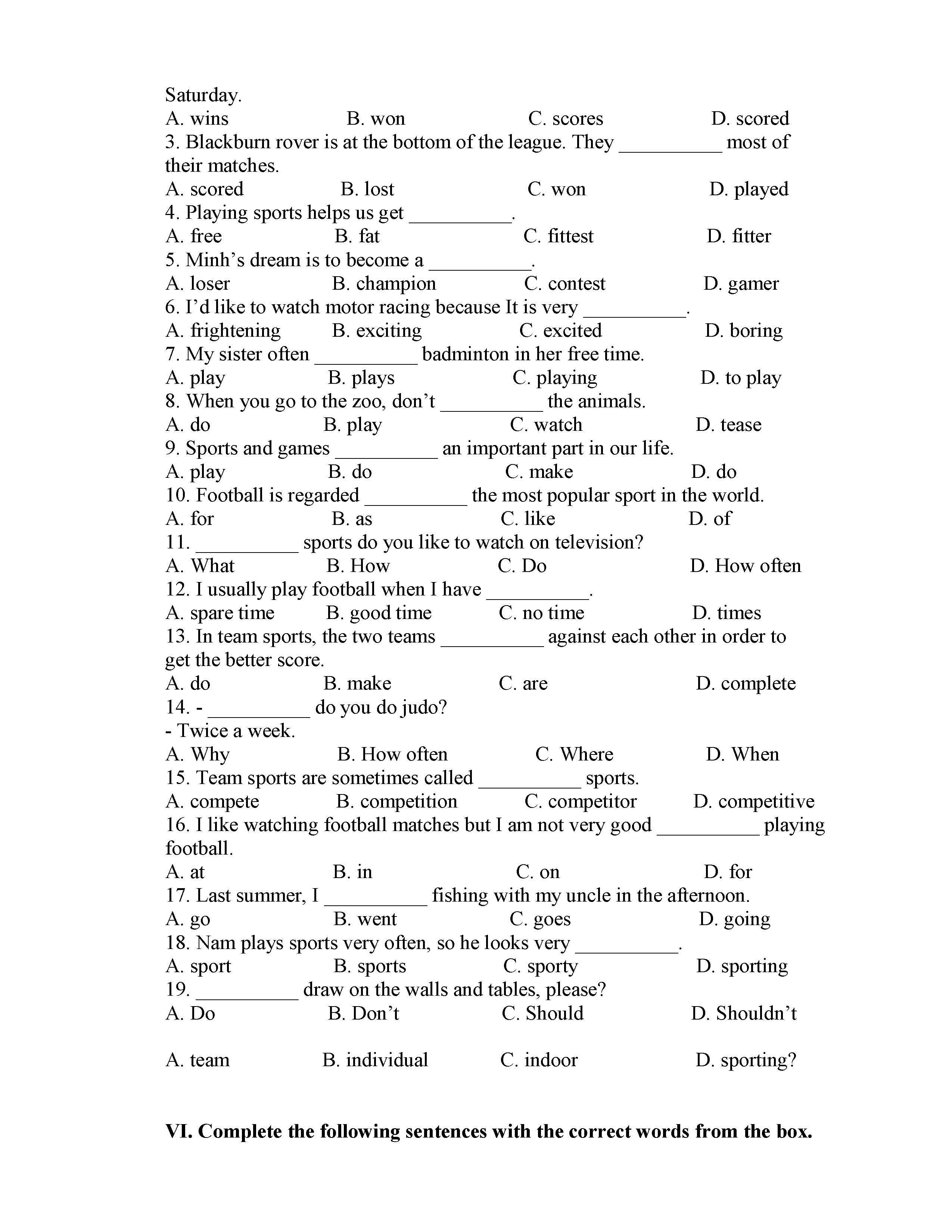 Saturday.
A. wins B. won C. scores D. scored
3. Blackburn rover is at the bottom of the league. They __________ most of their matches.
A. scored B. lost C. won D. played
4. Playing sports helps us get __________.
A. free B. fat C. fittest D. fitter
5. Minh’s dream is to become a __________.
A. loser B. champion C. contest D. gamer
6. I’d like to watch motor racing because It is very __________.
A. frightening B. exciting C. excited D. boring
7. My sister often __________ badminton in her free time.
A. play B. plays C. playing D. to play
8. When you go to the zoo, don’t __________ the animals.
A. do B. play C. watch D. tease
9. Sports and games __________ an important part in our life.
A. play B. do C. make D. do
10. Football is regarded __________ the most popular sport in the world.
A. for B. as C. like D. of
11. __________ sports do you like to watch on television?
A. What B. How C. Do D. How often
12. I usually play football when I have __________.
A. spare time B. good time C. no time D. times
13. In team sports, the two teams __________ against each other in order to get the better score.
A. do B. make C. are D. complete
14. - __________ do you do judo?
- Twice a week.
A. Why B. How often C. Where D. When
15. Team sports are sometimes called __________ sports.
A. compete B. competition C. competitor D. competitive
16. I like watching football matches but I am not very good __________ playing football.
A. at B. in C. on D. for
17. Last summer, I __________ fishing with my uncle in the afternoon.
A. go B. went C. goes D. going
18. Nam plays sports very often, so he looks very __________.
A. sport B. sports C. sporty D. sporting
19. __________ draw on the walls and tables, please?
A. Do B. Don’t C. Should D. Shouldn’t

A. team B. individual C. indoor D. sporting?

VI. Complete the following sentences with the correct words from the box.